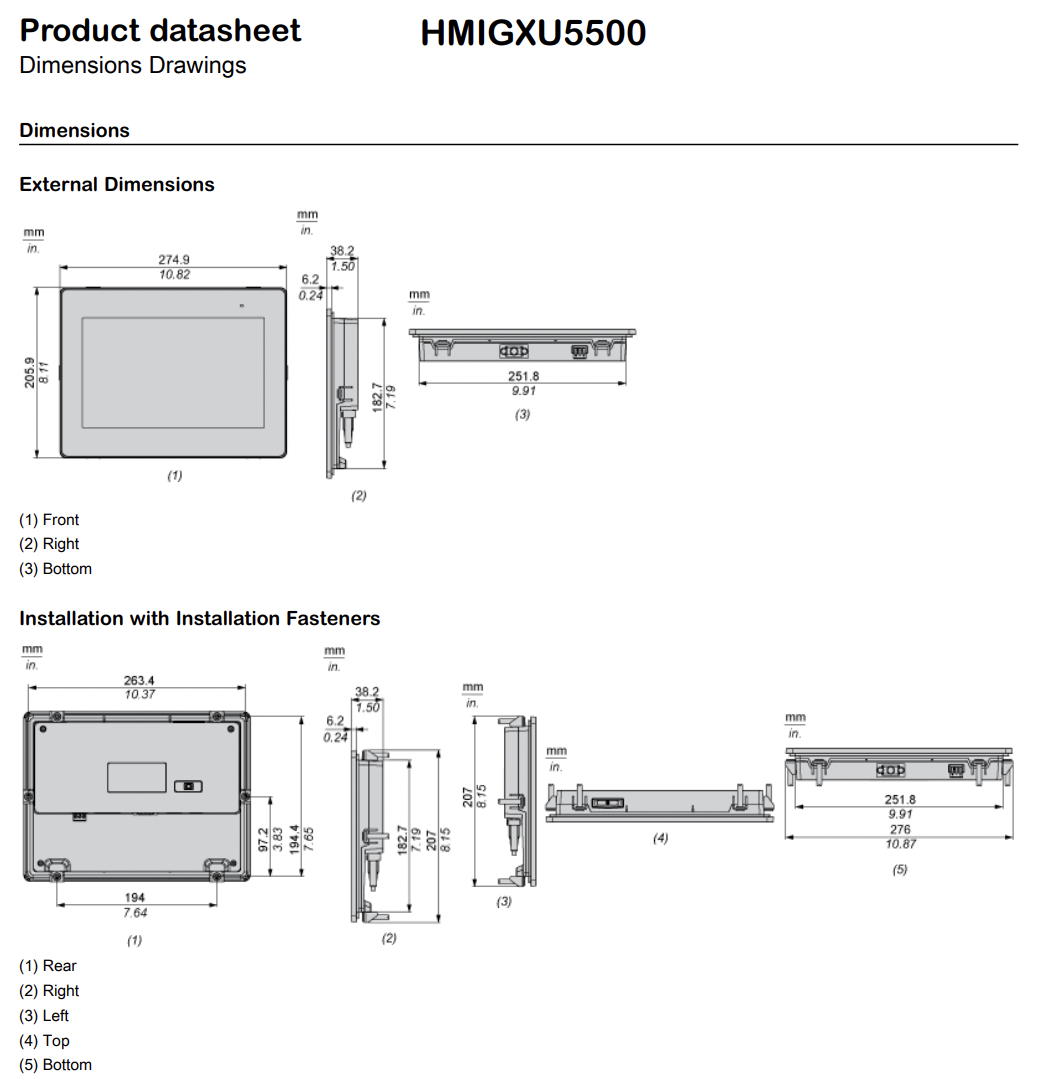 Product datasheet
Dimensions Drawings

HMIGXU5500

Dimensions

External Dimensions

mm
in.

274.9
10.82

205.9
8.11

(1)

mm
in.

38.2
1.50

6.2
0.24

182.7
7.19

(2)

mm
in.

251.8
9.91

(3)

(1) Front
(2) Right
(3) Bottom

Installation with Installation Fasteners

mm
in.

263.4
10.37

97.2
3.83

194.4
7.65

194
7.64

(1)

mm
in.

38.2
1.50

6.2
0.24

182.7
7.19

207
8.15

(2)

mm
in.

207
8.15

(3)

mm
in.

(4)

mm
in.

251.8
9.91

276
10.87

(5)

(1) Rear
(2) Right
(3) Left
(4) Top
(5) Bottom